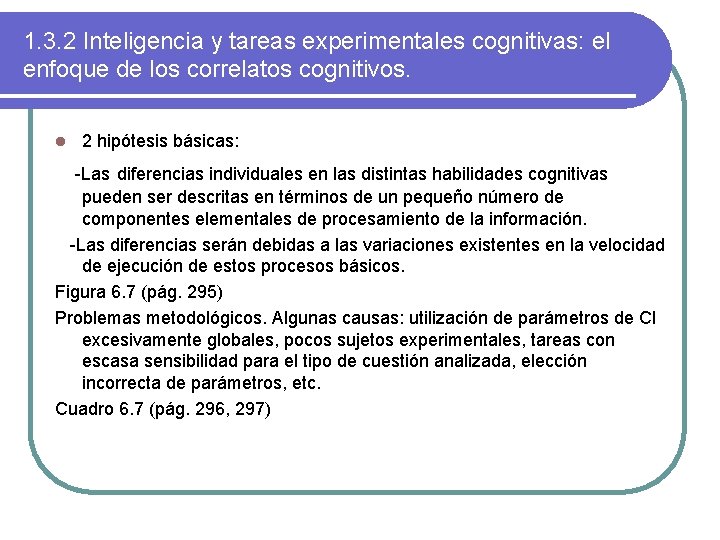 1.3.2 Inteligencia y tareas experimentales cognitivas: el enfoque de los correlatos cognitivos.

2 hipótesis básicas:

-Las diferencias individuales en las distintas habilidades cognitivas pueden ser descritas en términos de un pequeño número de componentes elementales de procesamiento de la información.

-Las diferencias serán debidas a las variaciones existentes en la velocidad de ejecución de estos procesos básicos.

Figura 6.7 (pág. 295)

Problemas metodológicos. Algunas causas: utilización de parámetros de CI excesivamente globales, pocos sujetos experimentales, tareas con escasa sensibilidad para el tipo de cuestión analizada, elección incorrecta de parámetros, etc.

Cuadro 6.7 (pág. 296, 297)